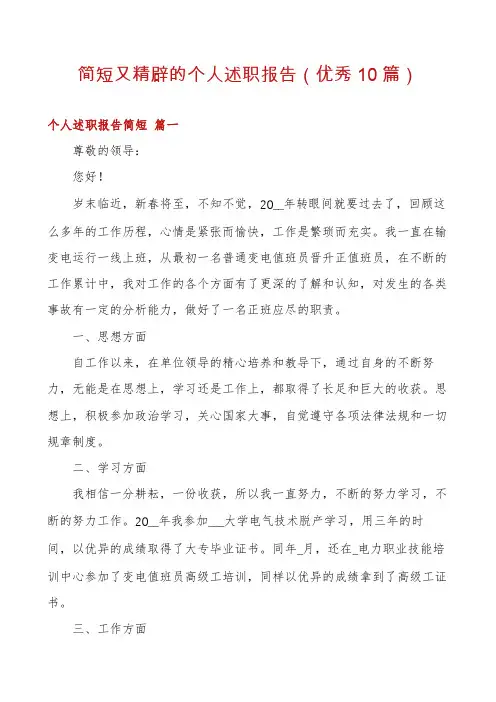 简短又精辟的个人述职报告（优秀10篇）

个人述职报告简短 篇一

尊敬的领导：

您好！

岁末临近，新春将至，不知不觉，20__年转眼间就要过去了，回顾这么多年的工作历程，心情是紧张而愉快，工作是繁琐而充实。我一直在输变电运行一线上班，从最初一名普通变电值班员晋升正值班员，在不断的工作累计中，我对工作的各个方面有了更深的了解和认知，对发生的各类事故有一定的分析能力，做好了一名正班应尽的职责。

一、思想方面

自工作以来，在单位领导的精心培养和教导下，通过自身的不断努力，无能是在思想上，学习还是工作上，都取得了长足和巨大的收获。思想上，积极参加政治学习，关心国家大事，自觉遵守各项法律法规和一切规章制度。

二、学习方面

我相信一分耕耘，一份收获，所以我一直努力，不断的努力学习，不断的努力工作。20__年我参加___大学电气技术脱产学习，用三年的时间，以优异的成绩取得了大专毕业证书。同年_月，还在_电力职业技能培训中心参加了变电值班员高级工培训，同样以优异的成绩拿到了高级工证书。

三、工作方面